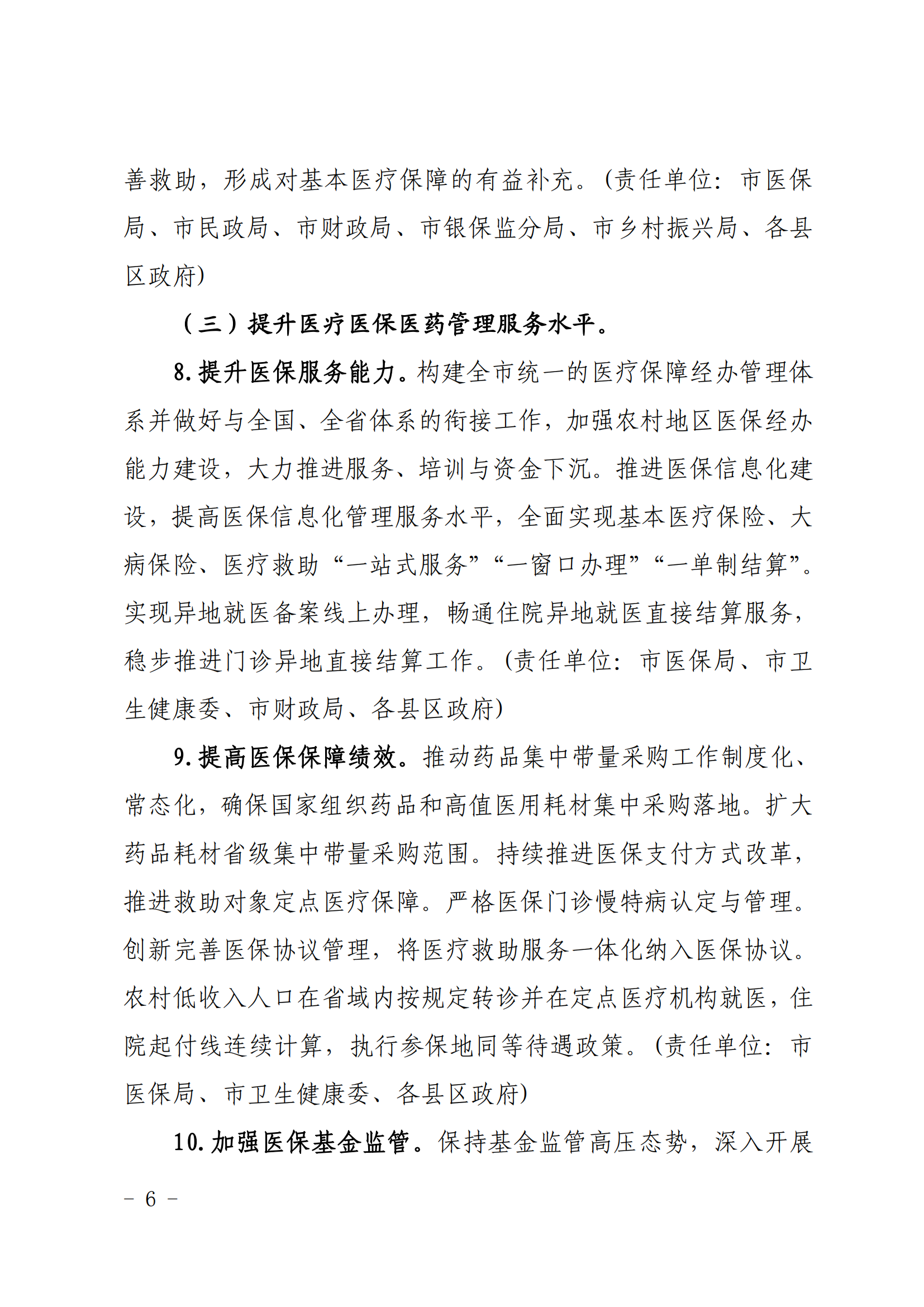 善救助，形成对基本医疗保障的有益补充。(责任单位：市医保局、市民政局、市财政局、市银保监分局、市乡村振兴局、各县区政府)

（三）提升医疗医保医药管理服务水平。

8. 提升医保服务能力。构建全市统一的医疗保障经办管理体系并做好与全国、全省体系的衔接工作，加强农村地区医保经办能力建设，大力推进服务、培训与资金下沉。推进医保信息化建设，提高医保信息化管理服务水平，全面实现基本医疗保险、大病保险、医疗救助“一站式服务”“一窗口办理”“一单制结算”。实现异地就医备案线上办理，畅通住院异地就医直接结算服务，稳步推进门诊异地直接结算工作。(责任单位：市医保局、市卫生健康委、市财政局、各县区政府)

9. 提高医保保障绩效。推动药品集中带量采购工作制度化、常态化，确保国家组织药品和高值医用耗材集中采购落地。扩大药品耗材省级集中带量采购范围。持续推进医保支付方式改革，推进救助对象定点医疗保障。严格医保门诊慢特病认定与管理。创新完善医保协议管理，将医疗救助服务一体化纳入医保协议。农村低收入人口在省域内按规定转诊并在定点医疗机构就医，住院起付线连续计算，执行参保地同等待遇政策。(责任单位：市医保局、市卫生健康委、各县区政府)

10. 加强医保基金监管。保持基金监管高压态势，深入开展

－ 6 －